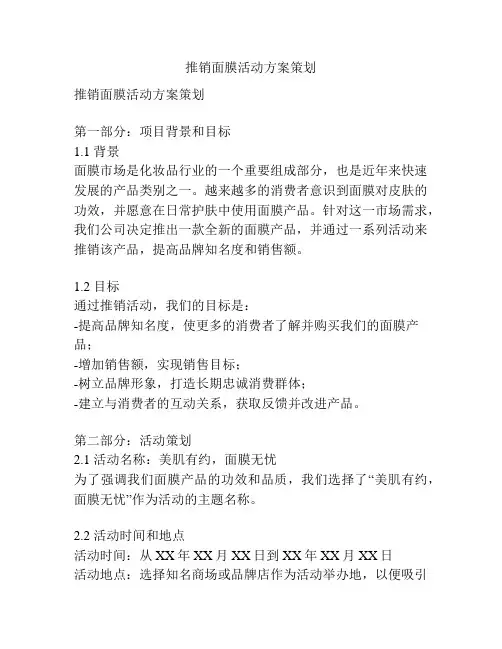 推销面膜活动方案策划

推销面膜活动方案策划

第一部分：项目背景和目标
1.1 背景
面膜市场是化妆品行业的一个重要组成部分，也是近年来快速发展的产品类别之一。越来越多的消费者意识到面膜对皮肤的功效，并愿意在日常护肤中使用面膜产品。针对这一市场需求，我们公司决定推出一款全新的面膜产品，并通过一系列活动来推销该产品，提高品牌知名度和销售额。

1.2 目标
通过推销活动，我们的目标是：
-提高品牌知名度，使更多的消费者了解并购买我们的面膜产品；
-增加销售额，实现销售目标；
-树立品牌形象，打造长期忠诚消费群体；
-建立与消费者的互动关系，获取反馈并改进产品。

第二部分：活动策划
2.1 活动名称：美肌有约，面膜无忧
为了强调我们面膜产品的功效和品质，我们选择了“美肌有约，面膜无忧”作为活动的主题名称。

2.2 活动时间和地点
活动时间：从 XX 年 XX 月 XX 日到 XX 年 XX 月 XX 日
活动地点：选择知名商场或品牌店作为活动举办地，以便吸引